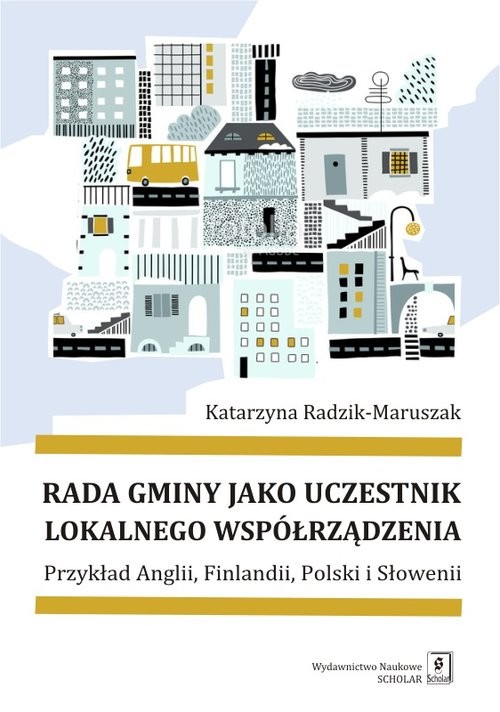 Katarzyna Radzik-Maruszak

RADA GMINY JAKO UCZESTNIK LOKALNEGO WSPÓŁRZĄDZENIA

Przykład Anglii, Finlandii, Polski i Słowenii

Wydawnictwo Naukowe SCHOLAR

Scholar